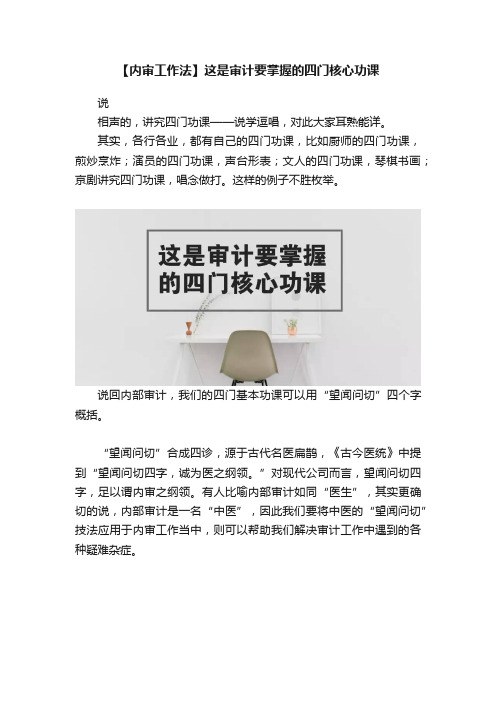 【内审工作法】这是审计要掌握的四门核心功课

说

相声的，讲究四门功课——说学逗唱，对此大家耳熟能详。

其实，各行各业，都有自己的四门功课，比如厨师的四门功课，煎炒烹炸；演员的四门功课，声台形表；文人的四门功课，琴棋书画；京剧讲究四门功课，唱念做打。这样的例子不胜枚举。

这是审计要掌握的四门核心功课

说回内部审计，我们的四门基本功课可以用“望闻问切”四个字概括。

“望闻问切”合成四诊，源于古代名医扁鹊，《古今医统》中提到“望闻问切四字，诚为医之纲领。”对现代公司而言，望闻问切四字，足以谓内审之纲领。有人比喻内部审计如同“医生”，其实更确切的说，内部审计是一名“中医”，因此我们要将中医的“望闻问切”技法应用于内审工作当中，则可以帮助我们解决审计工作中遇到的各种疑难杂症。